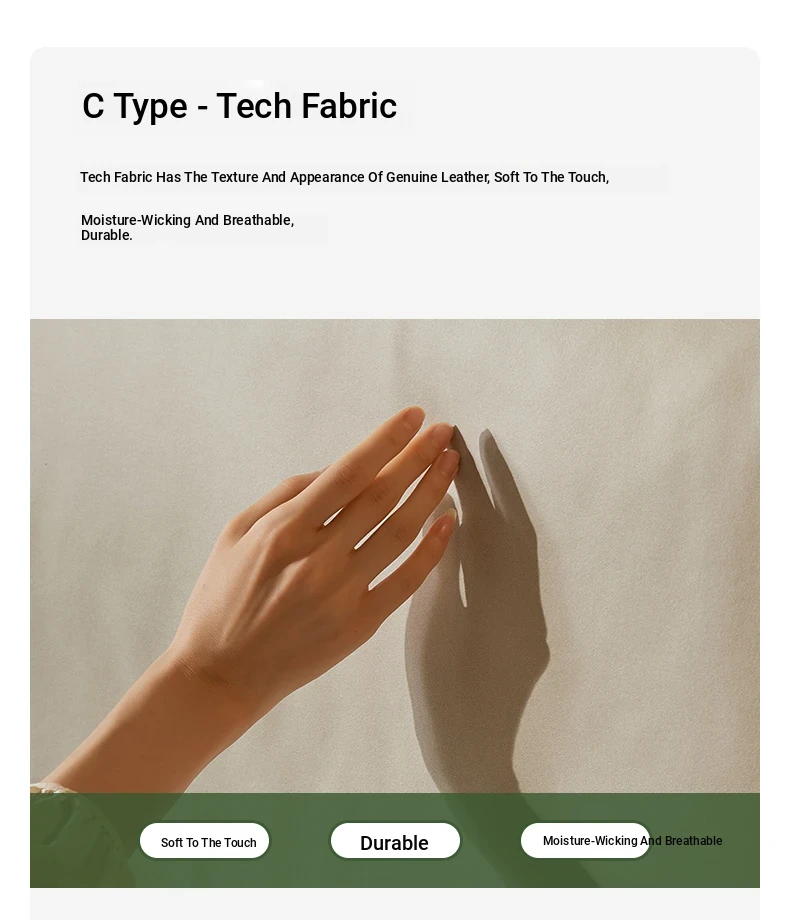 C Type - Tech Fabric

Tech Fabric Has The Texture And Appearance Of Genuine Leather, Soft To The Touch,

Moisture-Wicking And Breathable,
Durable.

Soft To The Touch

Durable

Moisture-Wicking And Breathable